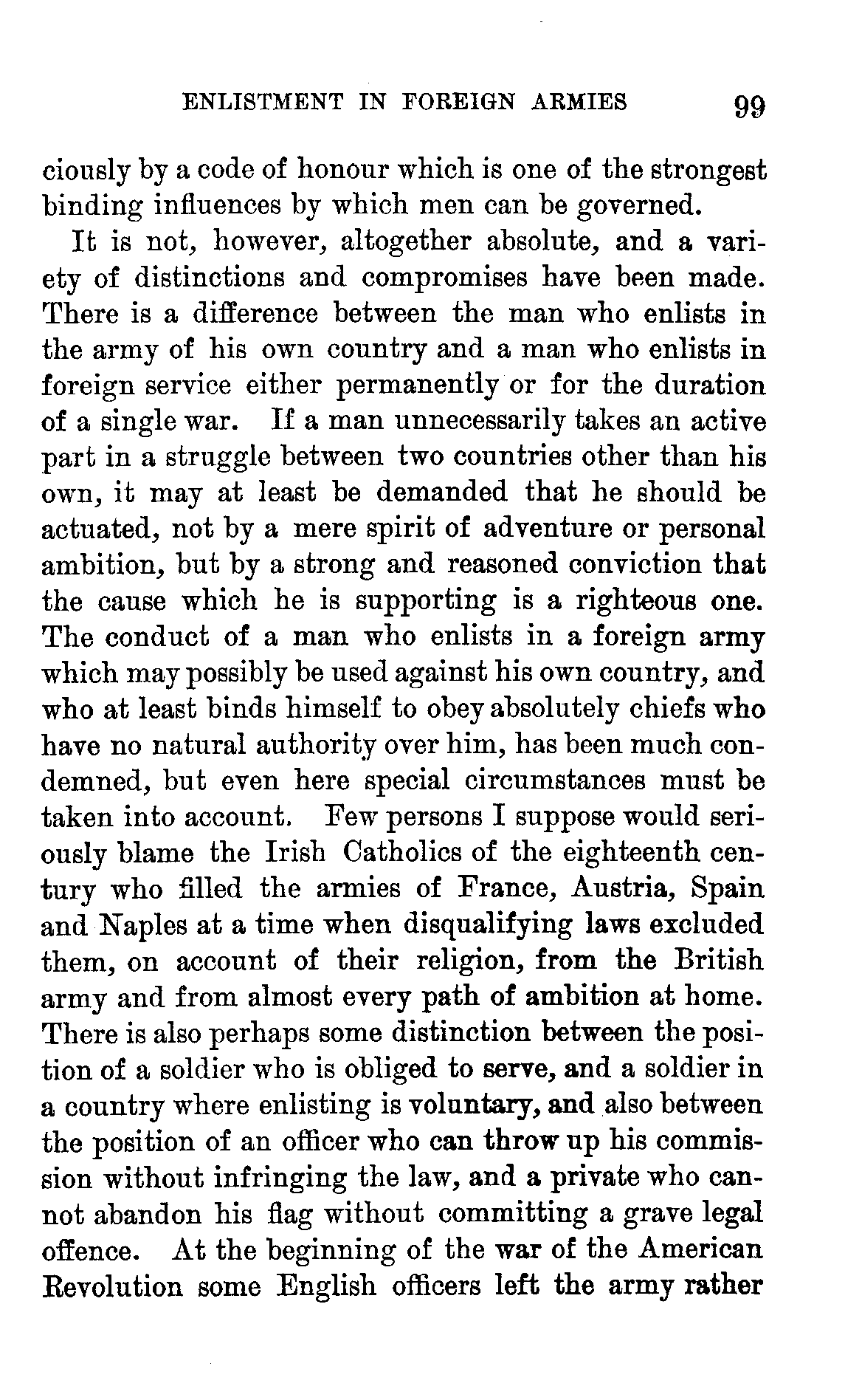 ENLISTMENT IN FOREIGN ARMIES 99

ciously by a code of honour which is one of the strongest binding influences by which men can be governed.

It is not, however, altogether absolute, and a variety of distinctions and compromises have been made. There is a difference between the man who enlists in the army of his own country and a man who enlists in foreign service either permanently or for the duration of a single war. If a man unnecessarily takes an active part in a struggle between two countries other than his own, it may at least be demanded that he should be actuated, not by a mere spirit of adventure or personal ambition, but by a strong and reasoned conviction that the cause which he is supporting is a righteous one. The conduct of a man who enlists in a foreign army which may possibly be used against his own country, and who at least binds himself to obey absolutely chiefs who have no natural authority over him, has been much condemned, but even here special circumstances must be taken into account. Few persons I suppose would seriously blame the Irish Catholics of the eighteenth century who filled the armies of France, Austria, Spain and Naples at a time when disqualifying laws excluded them, on account of their religion, from the British army and from almost every path of ambition at home. There is also perhaps some distinction between the position of a soldier who is obliged to serve, and a soldier in a country where enlisting is voluntary, and also between the position of an officer who can throw up his commission without infringing the law, and a private who cannot abandon his flag without committing a grave legal offence. At the beginning of the war of the American Revolution some English officers left the army rather